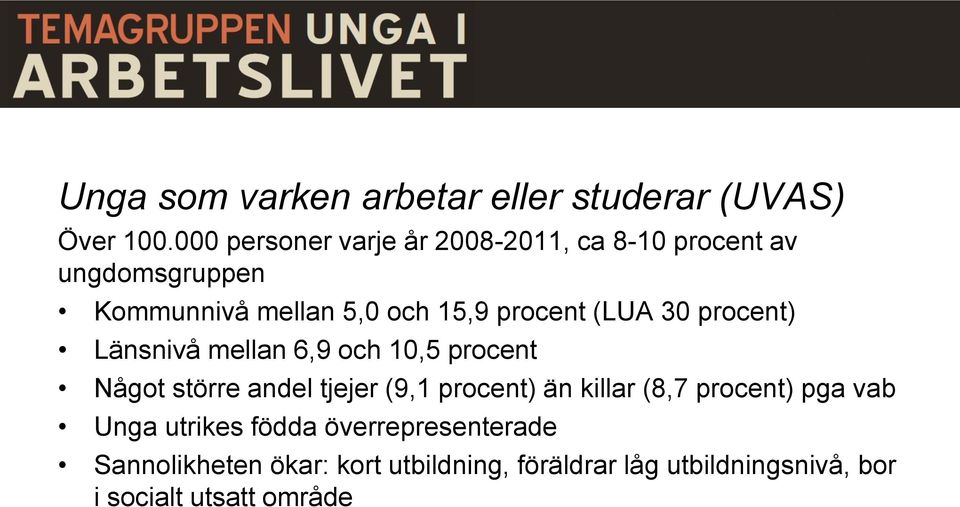 TEMAGRUPPEN UNGA I ARBETSLIVET

Unga som varken arbetar eller studerar (UVAS)

Över 100.000 personer varje år 2008-2011, ca 8-10 procent av ungdomsgruppen

• Kommunnivå mellan 5,0 och 15,9 procent (LUA 30 procent)
• Länsnivå mellan 6,9 och 10,5 procent
• Något större andel tjejer (9,1 procent) än killar (8,7 procent) pga vab
• Unga utrikes födda överrepresenterade
• Sannolikheten ökar: kort utbildning, föräldrar låg utbildningsnivå, bor i socialt utsatt område